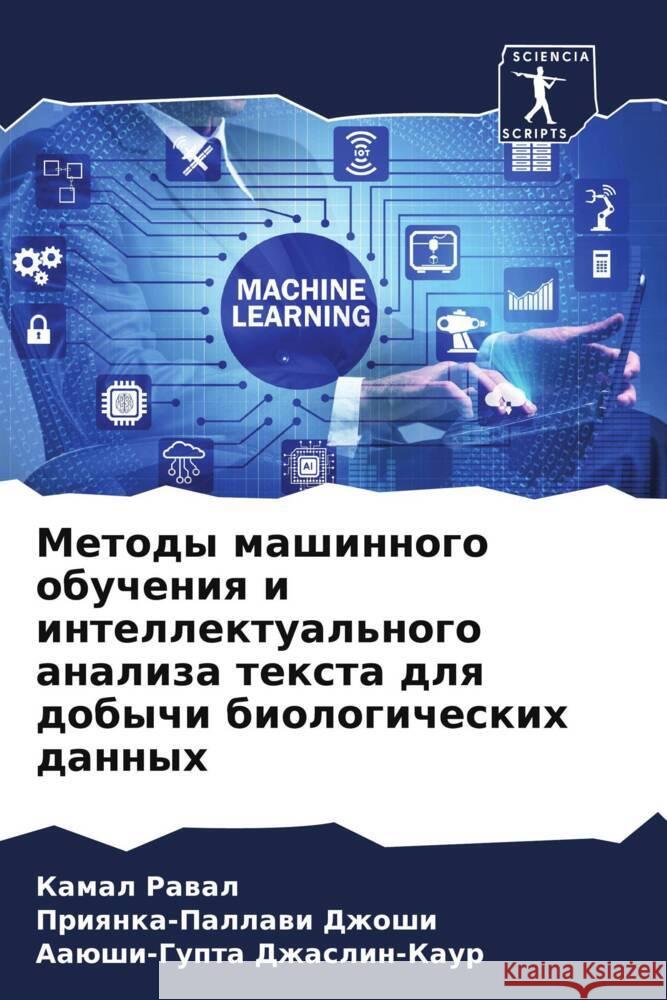 SCIENCIA
SCRIPTS

IOT

MACHINE LEARNING

AI

Методы машинного обучения и интеллектуального анализа текста для добычи биологических данных

Камал Равал
Приянка-Паллави Джоши
Ааюши-Гупта Джаслин-Каур